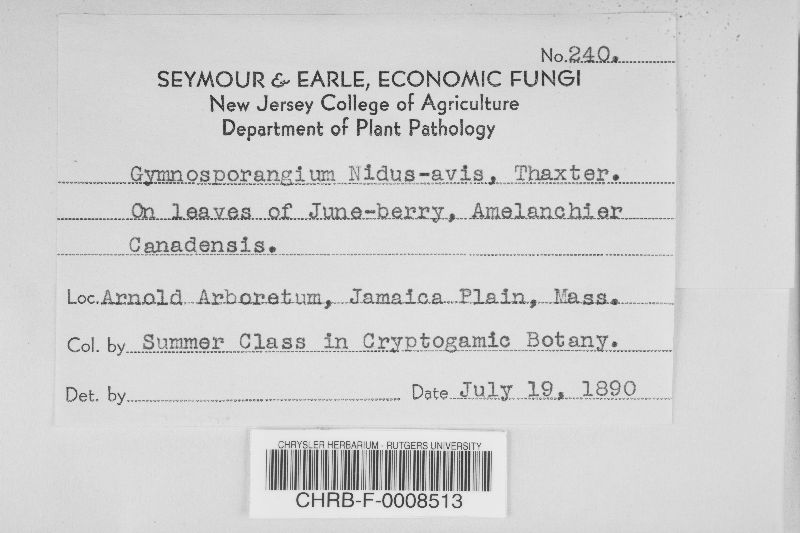 No. 240.

SEYMOUR & EARLE, ECONOMIC FUNGI
New Jersey College of Agriculture
Department of Plant Pathology

Gymnosporangium Nidus-avis, Thaxter. On leaves of June-berry, Amelanchier Canadensis.

Loc. Arnold Arboretum, Jamaica Plain, Mass.

Col. by Summer Class in Cryptogamic Botany.

Det. by Date July 19, 1890

CHRYSLER HERBARIUM - RUTGERS UNIVERSITY
CHRB-F-0008513